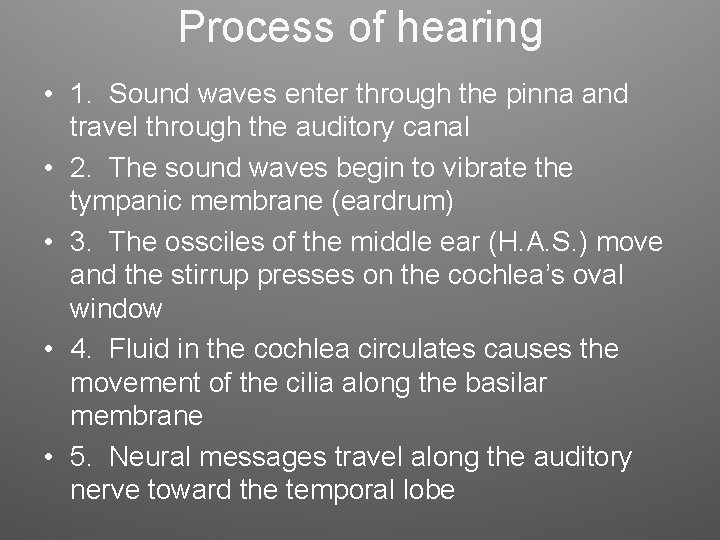 Process of hearing

• 1. Sound waves enter through the pinna and travel through the auditory canal

• 2. The sound waves begin to vibrate the tympanic membrane (eardrum)

• 3. The ossciles of the middle ear (H.A.S.) move and the stirrup presses on the cochlea's oval window

• 4. Fluid in the cochlea circulates causes the movement of the cilia along the basilar membrane

• 5. Neural messages travel along the auditory nerve toward the temporal lobe